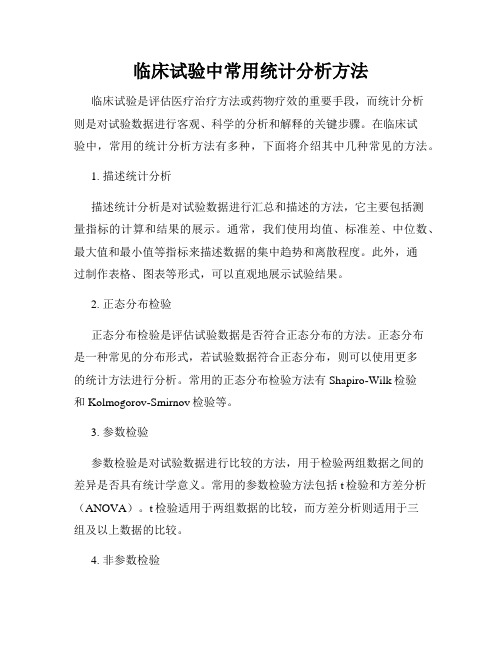 临床试验中常用统计分析方法

临床试验是评估医疗治疗方法或药物疗效的重要手段，而统计分析则是对试验数据进行客观、科学的分析和解释的关键步骤。在临床试验中，常用的统计分析方法有多种，下面将介绍其中几种常见的方法。

1. 描述统计分析

描述统计分析是对试验数据进行汇总和描述的方法，它主要包括测量指标的计算和结果的展示。通常，我们使用均值、标准差、中位数、最大值和最小值等指标来描述数据的集中趋势和离散程度。此外，通过制作表格、图表等形式，可以直观地展示试验结果。

2. 正态分布检验

正态分布检验是评估试验数据是否符合正态分布的方法。正态分布是一种常见的分布形式，若试验数据符合正态分布，则可以使用更多的统计方法进行分析。常用的正态分布检验方法有 Shapiro-Wilk 检验和 Kolmogorov-Smirnov 检验等。

3. 参数检验

参数检验是对试验数据进行比较的方法，用于检验两组数据之间的差异是否具有统计学意义。常用的参数检验方法包括 t 检验和方差分析（ANOVA）。t 检验适用于两组数据的比较，而方差分析则适用于三组及以上数据的比较。

4. 非参数检验